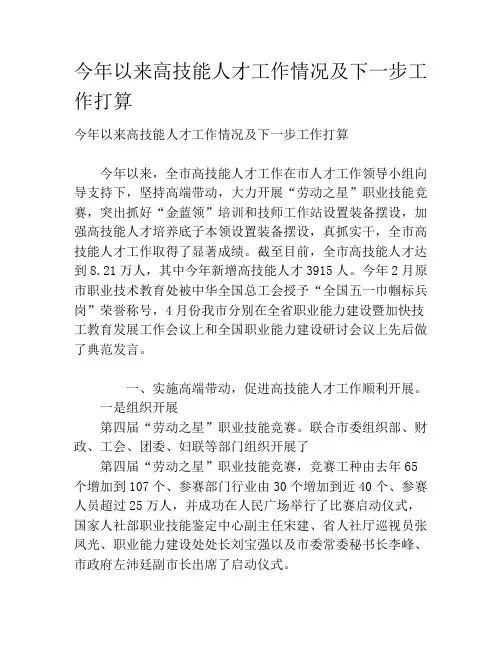 今年以来高技能人才工作情况及下一步工作打算

今年以来高技能人才工作情况及下一步工作打算

今年以来，全市高技能人才工作在市人才工作领导小组向导支持下，坚持高端带动，大力开展“劳动之星”职业技能竞赛，突出抓好“金蓝领”培训和技师工作站设置装备摆设，加强高技能人才培养底子本领设置装备摆设，真抓实干，全市高技能人才工作取得了显著成绩。截至目前，全市高技能人才达到8.21万人，其中今年新增高技能人才3915人。今年2月原市职业技术教育处被中华全国总工会授予“全国五一巾帼标兵岗”荣誉称号，4月份我市分别在全省职业能力建设暨加快技工教育发展工作会议上和全国职业能力建设研讨会议上先后做了典范发言。

一、实施高端带动，促进高技能人才工作顺利开展。

一是组织开展

第四届“劳动之星”职业技能竞赛。联合市委组织部、财政、工会、团委、妇联等部门组织开展了

第四届“劳动之星”职业技能竞赛，竞赛工种由去年65个增加到107个、参赛部门行业由30个增加到近40个、参赛人员超过25万人，并成功在人民广场举行了比赛启动仪式，国家人社部职业技能鉴定中心副主任宋建、省人社厅巡视员张凤光、职业能力建设处处长刘宝强以及市委常委秘书长李峰、市政府左沛廷副市长出席了启动仪式。